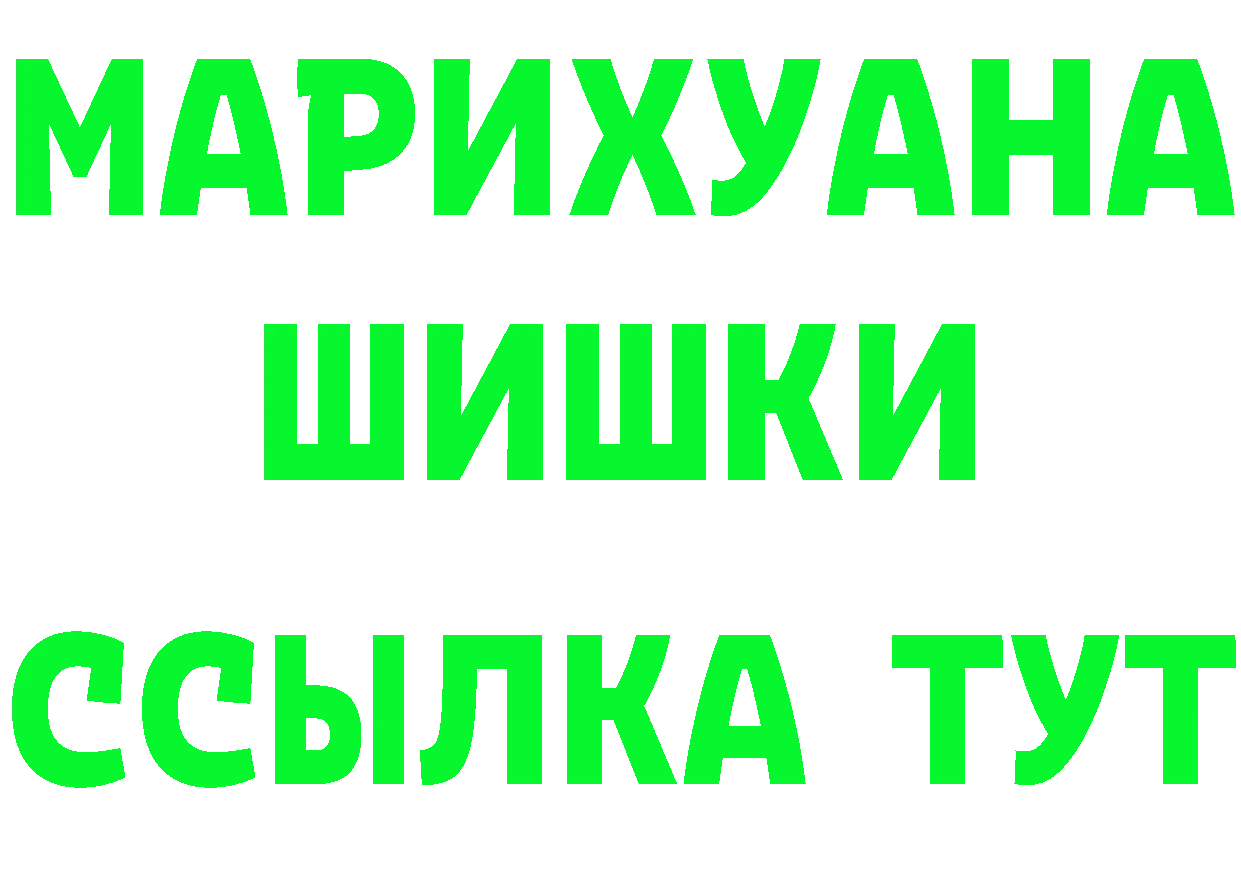 МАРИХУАНА
ШИШКИ
ССЫЛКА ТУТ